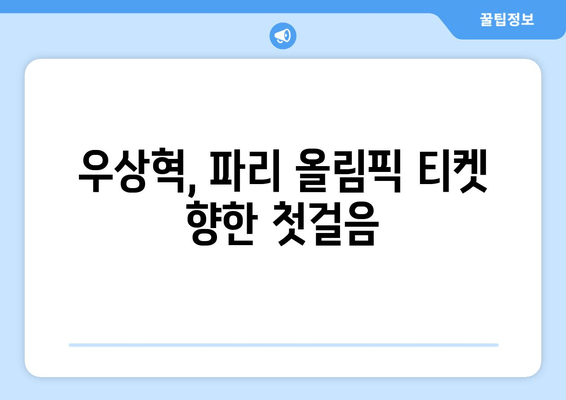 꿀팁정보

우상혁, 파리 올림픽 티켓 향한 첫걸음